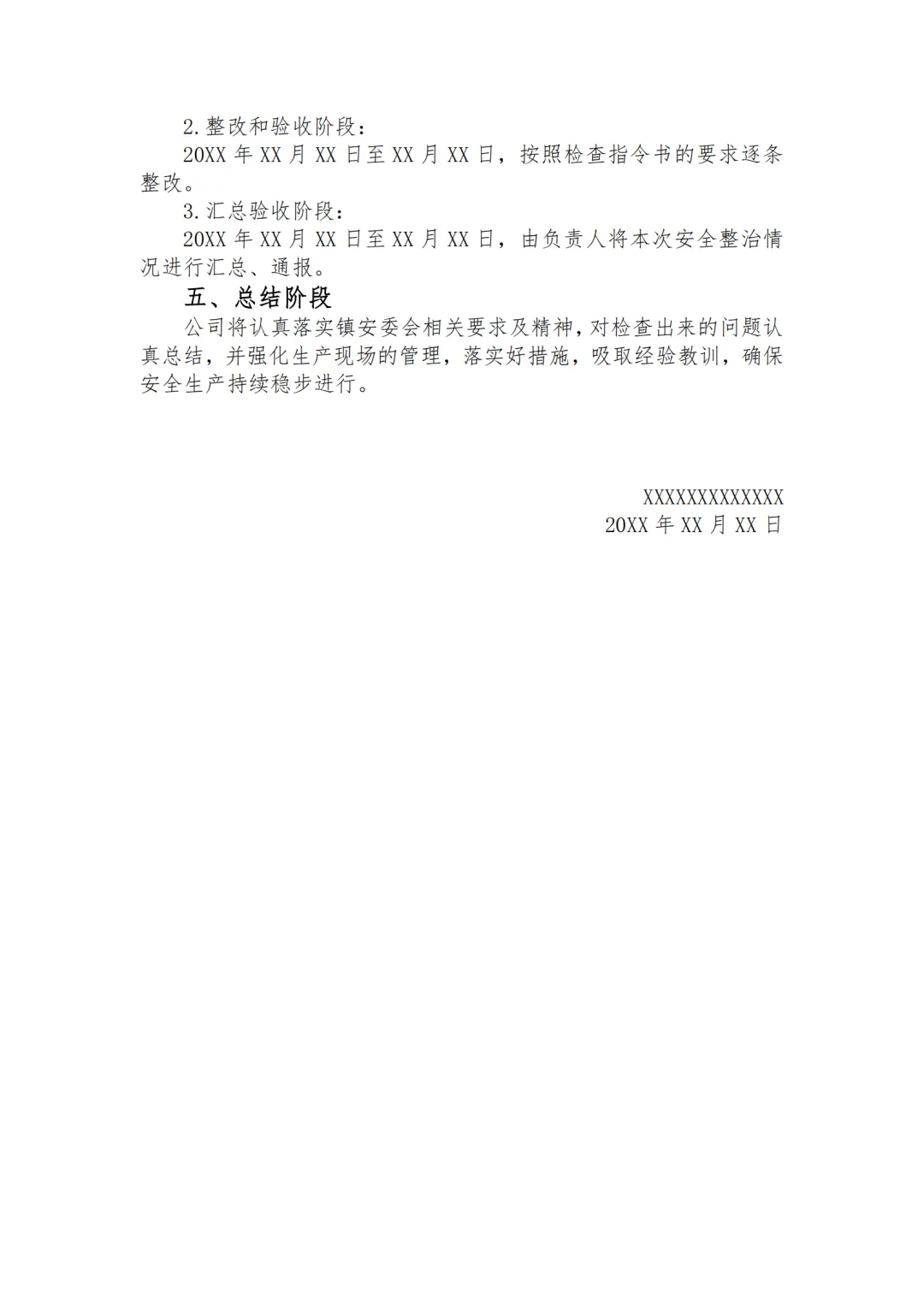 2.整改和验收阶段：

20XX年XX月XX日至XX月XX日，按照检查指令书的要求逐条整改。

3.汇总验收阶段：

20XX年XX月XX日至XX月XX日，由负责人将本次安全整治情况进行汇总、通报。

五、总结阶段

公司将认真落实镇安委会相关要求及精神，对检查出来的问题认真总结，并强化生产现场的管理，落实好措施，吸取经验教训，确保安全生产持续稳步进行。

XXXXXXXXXXXXX
20XX年XX月XX日